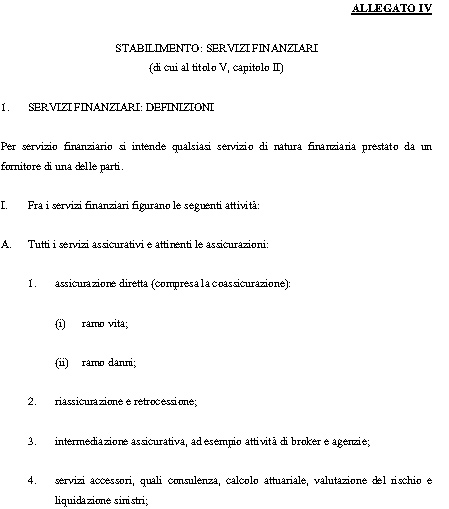 ALLEGATO IV

STABILIMENTO: SERVIZI FINANZIARI
(di cui al titolo V, capitolo II)

1. SERVIZI FINANZIARI: DEFINIZIONI

Per servizio finanziario si intende qualsiasi servizio di natura finanziaria prestato da un fornitore di una delle parti.

I. Fra i servizi finanziari figurano le seguenti attività:

A. Tutti i servizi assicurativi e attinenti le assicurazioni:

1. assicurazione diretta (compresa la coassicurazione):

(i) ramo vita;

(ii) ramo danni;

2. riassicurazione e retrocessione;

3. intermediazione assicurativa, ad esempio attività di broker e agenzie;

4. servizi accessori, quali consulenza, calcolo attuariale, valutazione del rischio e liquidazione sinistri;